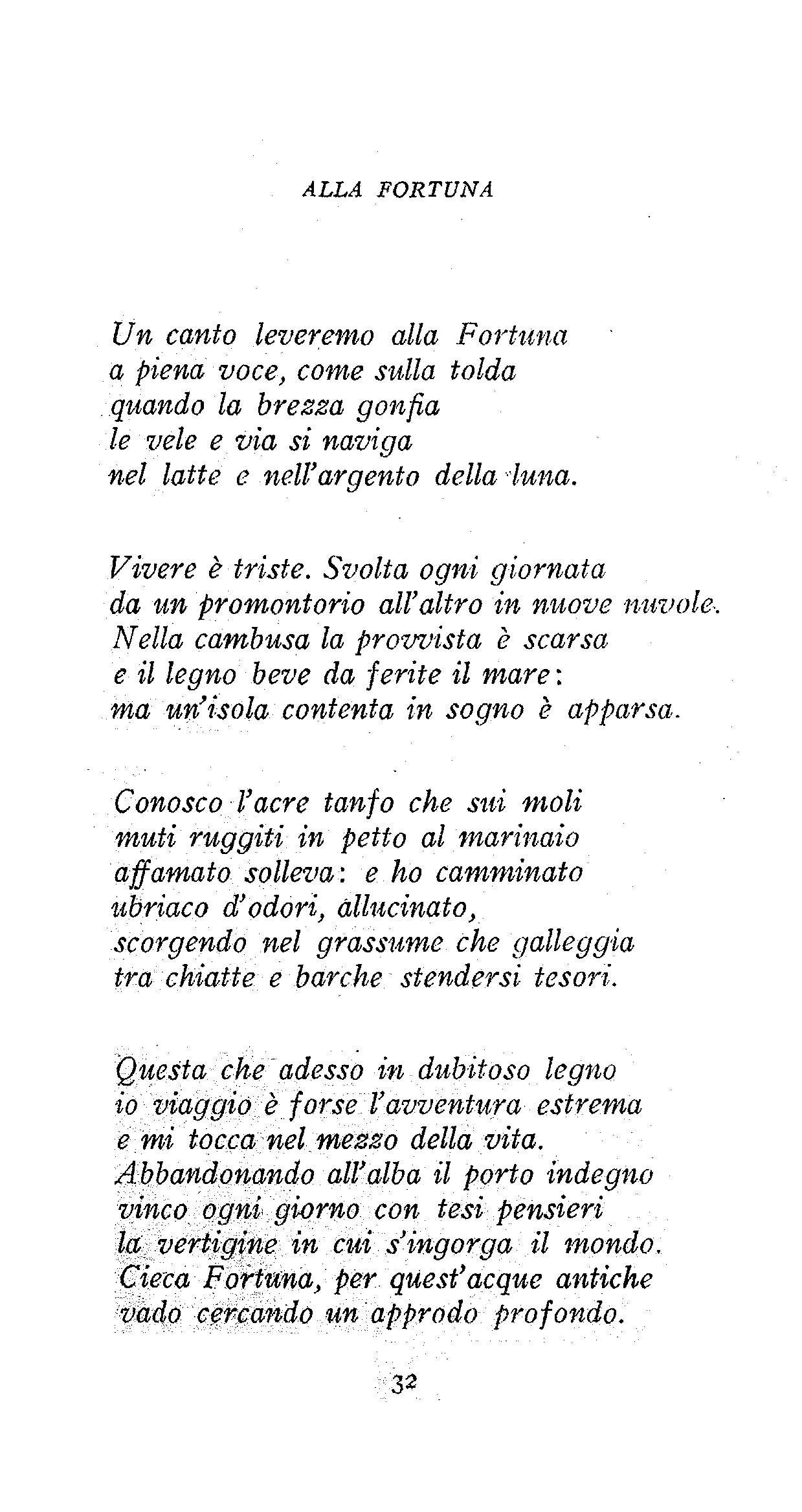 ALLA FORTUNA

Un canto leveremo alla Fortuna
a piena voce, come sulla tolda
quando la brezza gonfia
le vele e via si naviga
nel latte e nell'argento della luna.

Vivere è triste. Svolta ogni giornata
da un promontorio all'altro in nuove nuvole.
Nella cambusa la provvista è scarsa
e il legno beve da ferite il mare:
ma un'isola contenta in sogno è apparsa.

Conosco l'acre tanfo che sui moli
muti ruggiti in petto al marinaio
affamato solleva: e ho camminato
ubriaco d'odori, allucinato,
scorgendo nel grassume che galleggia
tra chiatte e barche stendersi tesori.

Questa che adesso in dubitoso legno
io viaggio è forse l'avventura estrema
e mi tocca nel mezzo della vita.
Abbandonando all'alba il porto indegno
vinco ogni giorno con tesi pensieri
la vertigine in cui s'ingorga il mondo.
Cieca Fortuna, per quest'acque antiche
vado cercando un approdo profondo.

32